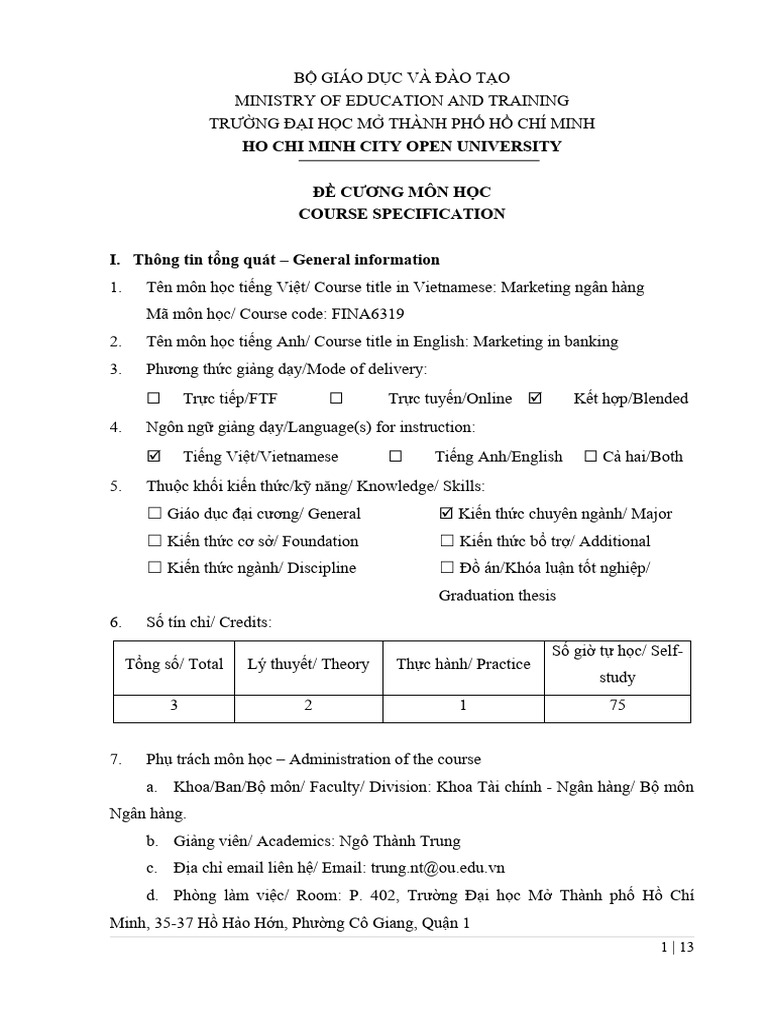 BỘ GIÁO DỤC VÀ ĐÀO TẠO
MINISTRY OF EDUCATION AND TRAINING
TRƯỜNG ĐẠI HỌC MỞ THÀNH PHỐ HỒ CHÍ MINH
HO CHI MINH CITY OPEN UNIVERSITY

ĐỀ CƯƠNG MÔN HỌC
COURSE SPECIFICATION

I. Thông tin tổng quát – General information

1. Tên môn học tiếng Việt/ Course title in Vietnamese: Marketing ngân hàng
Mã môn học/ Course code: FINA6319

2. Tên môn học tiếng Anh/ Course title in English: Marketing in banking

3. Phương thức giảng dạy/Mode of delivery:
☐ Trực tiếp/FTF ☐ Trực tuyến/Online ☑ Kết hợp/Blended

4. Ngôn ngữ giảng dạy/Language(s) for instruction:
☑ Tiếng Việt/Vietnamese ☐ Tiếng Anh/English ☐ Cả hai/Both

5. Thuộc khối kiến thức/kỹ năng/ Knowledge/ Skills:
☐ Giáo dục đại cương/ General
☐ Kiến thức cơ sở/ Foundation
☐ Kiến thức ngành/ Discipline
☑ Kiến thức chuyên ngành/ Major
☐ Kiến thức bổ trợ/ Additional
☐ Đồ án/Khóa luận tốt nghiệp/ Graduation thesis

6. Số tín chỉ/ Credits:

| Tổng số/ Total | Lý thuyết/ Theory | Thực hành/ Practice | Số giờ tự học/ Self-study |
|---|---|---|---|
| 3 | 2 | 1 | 75 |

7. Phụ trách môn học – Administration of the course
a. Khoa/Ban/Bộ môn/ Faculty/ Division: Khoa Tài chính - Ngân hàng/ Bộ môn Ngân hàng.
b. Giảng viên/ Academics: Ngô Thành Trung
c. Địa chỉ email liên hệ/ Email: trung.nt@ou.edu.vn
d. Phòng làm việc/ Room: P. 402, Trường Đại học Mở Thành phố Hồ Chí Minh, 35-37 Hồ Hảo Hớn, Phường Cô Giang, Quận 1

1 | 13